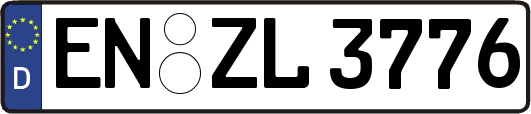 D
EN ZL 3776